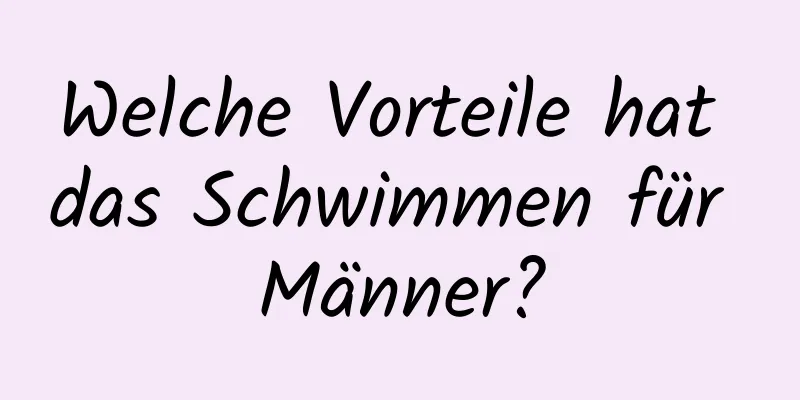 Welche Vorteile hat das Schwimmen für Männer?